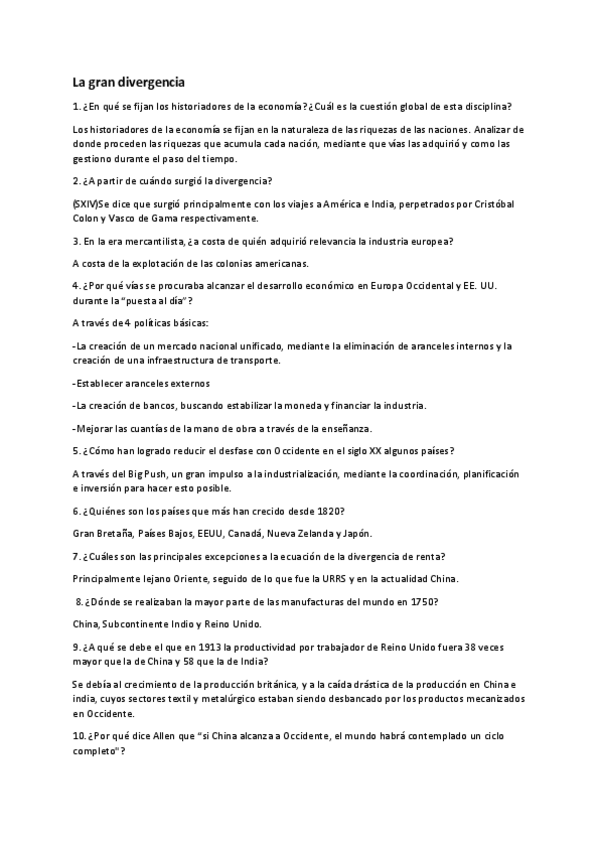 La gran divergencia

1. ¿En qué se fijan los historiadores de la economía? ¿Cuál es la cuestión global de esta disciplina?

Los historiadores de la economía se fijan en la naturaleza de las riquezas de las naciones. Analizar de donde proceden las riquezas que acumula cada nación, mediante que vías las adquirió y como las gestiono durante el paso del tiempo.

2. ¿A partir de cuándo surgió la divergencia?

(SXIV)Se dice que surgió principalmente con los viajes a América e India, perpetrados por Cristóbal Colon y Vasco de Gama respectivamente.

3. En la era mercantilista, ¿a costa de quién adquirió relevancia la industria europea?

A costa de la explotación de las colonias americanas.

4. ¿Por qué vías se procuraba alcanzar el desarrollo económico en Europa Occidental y EE. UU. durante la "puesta al día"?

A través de 4 políticas básicas:

-La creación de un mercado nacional unificado, mediante la eliminación de aranceles internos y la creación de una infraestructura de transporte.

-Establecer aranceles externos

-La creación de bancos, buscando estabilizar la moneda y financiar la industria.

-Mejorar las cuantías de la mano de obra a través de la enseñanza.

5. ¿Cómo han logrado reducir el desfase con Occidente en el siglo XX algunos países?

A través del Big Push, un gran impulso a la industrialización, mediante la coordinación, planificación e inversión para hacer esto posible.

6. ¿Quiénes son los países que más han crecido desde 1820?

Gran Bretaña, Países Bajos, EEUU, Canadá, Nueva Zelanda y Japón.

7. ¿Cuáles son las principales excepciones a la ecuación de la divergencia de renta?

Principalmente lejano Oriente, seguido de lo que fue la URRS y en la actualidad China.

8. ¿Dónde se realizaban la mayor parte de las manufacturas del mundo en 1750?

China, Subcontinente Indio y Reino Unido.

9. ¿A qué se debe el que en 1913 la productividad por trabajador de Reino Unido fuera 38 veces mayor que la de China y 58 que la de India?

Se debía al crecimiento de la producción británica, y a la caída drástica de la producción en China e india, cuyos sectores textil y metalúrgico estaban siendo desbancado por los productos mecanizados en Occidente.

10. ¿Por qué dice Allen que "si China alcanza a Occidente, el mundo habrá contemplado un ciclo completo"?